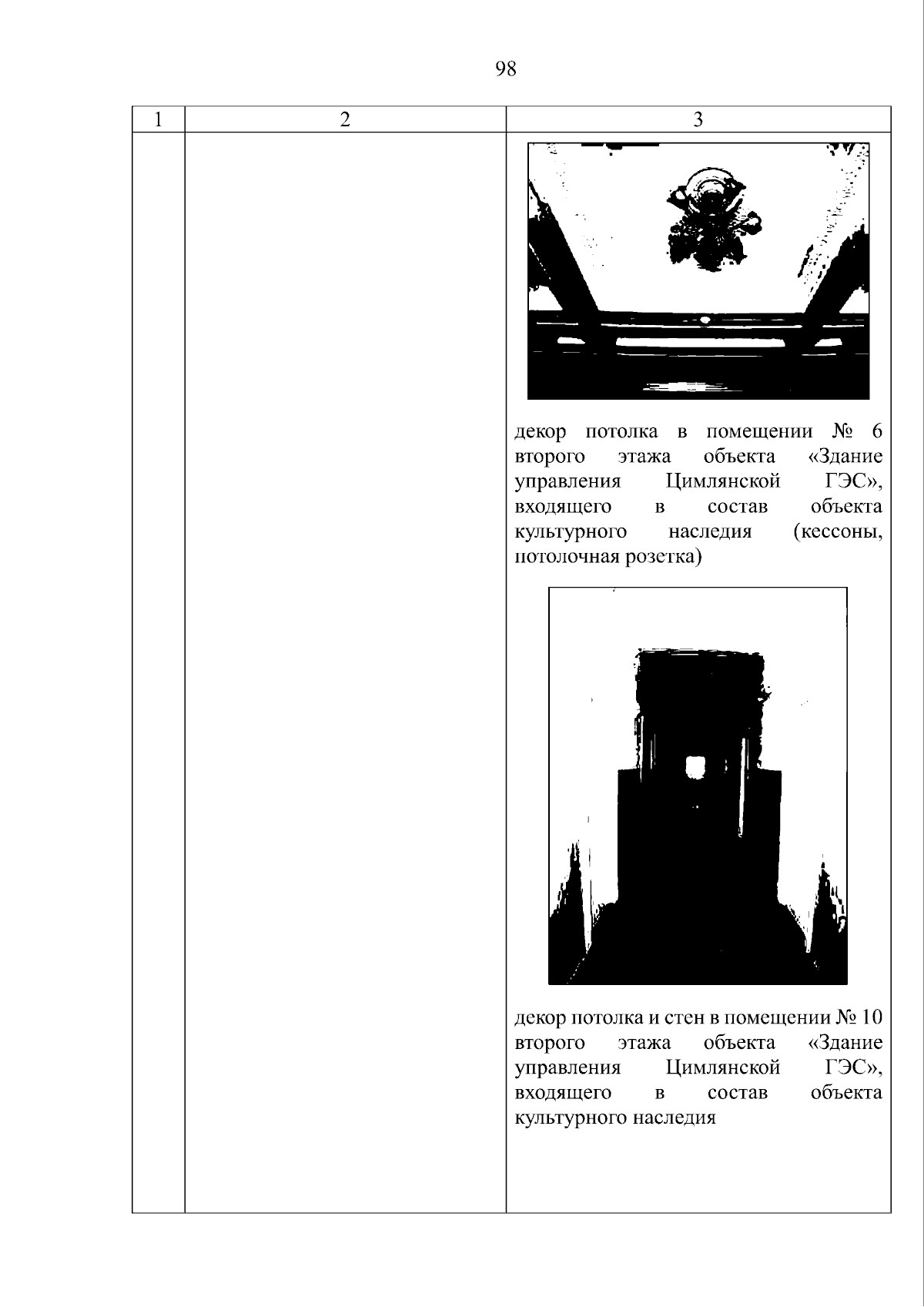 98

| 1 | 2 | 3 |
|---|---|---|
|  |  | декор потолка в помещении № 6 второго этажа объекта «Здание управления Цимлянской ГЭС», входящего в состав объекта культурного наследия (кессоны, потолочная розетка) декор потолка и стен в помещении № 10 второго этажа объекта «Здание управления Цимлянской ГЭС», входящего в состав объекта культурного наследия |